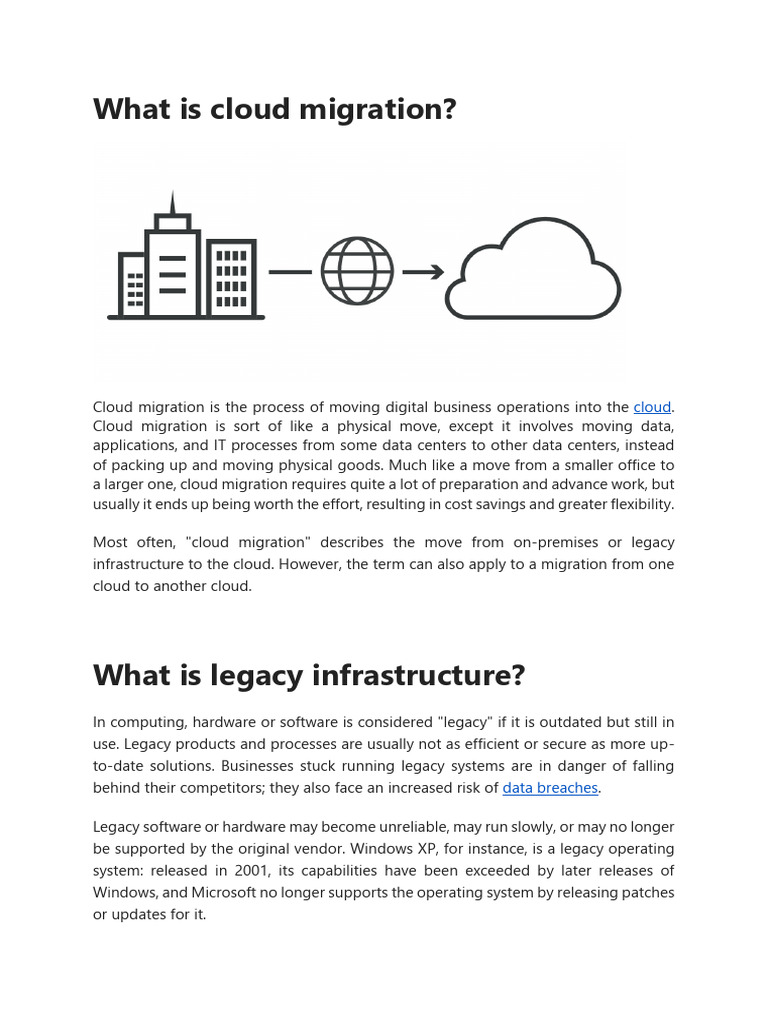 What is cloud migration?

Cloud migration is the process of moving digital business operations into the cloud. Cloud migration is sort of like a physical move, except it involves moving data, applications, and IT processes from some data centers to other data centers, instead of packing up and moving physical goods. Much like a move from a smaller office to a larger one, cloud migration requires quite a lot of preparation and advance work, but usually it ends up being worth the effort, resulting in cost savings and greater flexibility.

Most often, "cloud migration" describes the move from on-premises or legacy infrastructure to the cloud. However, the term can also apply to a migration from one cloud to another cloud.

What is legacy infrastructure?

In computing, hardware or software is considered "legacy" if it is outdated but still in use. Legacy products and processes are usually not as efficient or secure as more up-to-date solutions. Businesses stuck running legacy systems are in danger of falling behind their competitors; they also face an increased risk of data breaches.

Legacy software or hardware may become unreliable, may run slowly, or may no longer be supported by the original vendor. Windows XP, for instance, is a legacy operating system: released in 2001, its capabilities have been exceeded by later releases of Windows, and Microsoft no longer supports the operating system by releasing patches or updates for it.